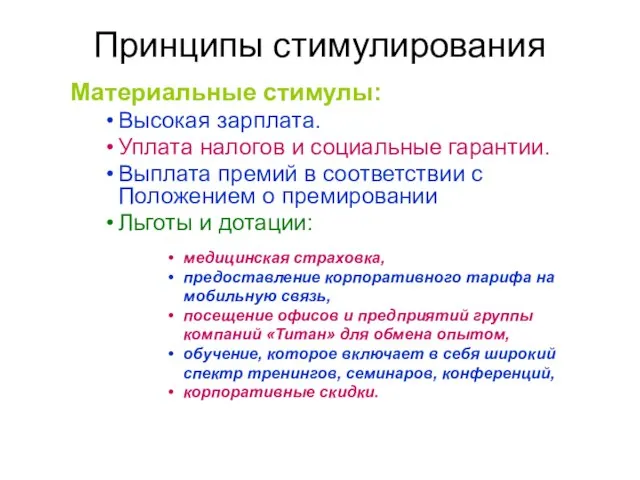 Принципы стимулирования

Материальные стимулы:

• Высокая зарплата.
• Уплата налогов и социальные гарантии.
• Выплата премий в соответствии с Положением о премировании
• Льготы и дотации:

• медицинская страховка,
• предоставление корпоративного тарифа на мобильную связь,
• посещение офисов и предприятий группы компаний «Титан» для обмена опытом,
• обучение, которое включает в себя широкий спектр тренингов, семинаров, конференций,
• корпоративные скидки.